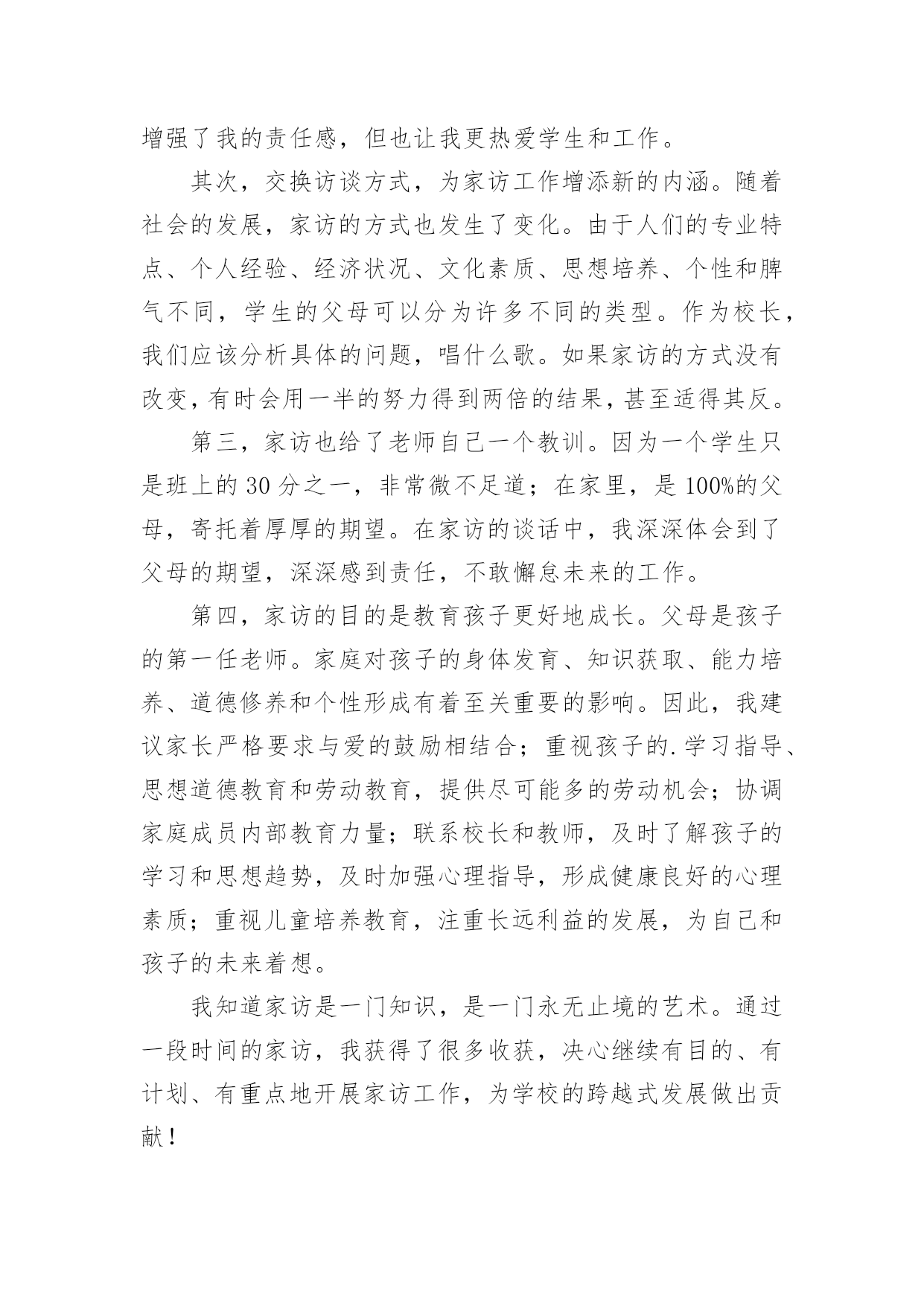 增强了我的责任感，但也让我更热爱学生和工作。

其次，交换访谈方式，为家访工作增添新的内涵。随着社会的发展，家访的方式也发生了变化。由于人们的专业特点、个人经验、经济状况、文化素质、思想培养、个性和脾气不同，学生的父母可以分为许多不同的类型。作为校长，我们应该分析具体的问题，唱什么歌。如果家访的方式没有改变，有时会用一半的努力得到两倍的结果，甚至适得其反。

第三，家访也给了老师自己一个教训。因为一个学生只是班上的 30 分之一，非常微不足道；在家里，是 100%的父母，寄托着厚厚的期望。在家访的谈话中，我深深体会到了父母的期望，深深感到责任，不敢懈怠未来的工作。

第四，家访的目的是教育孩子更好地成长。父母是孩子的第一任老师。家庭对孩子的身体发育、知识获取、能力培养、道德修养和个性形成有着至关重要的影响。因此，我建议家长严格要求与爱的鼓励相结合；重视孩子的.学习指导、思想道德教育和劳动教育，提供尽可能多的劳动机会；协调家庭成员内部教育力量；联系校长和教师，及时了解孩子的学习和思想趋势，及时加强心理指导，形成健康良好的心理素质；重视儿童培养教育，注重长远利益的发展，为自己和孩子的未来着想。

我知道家访是一门知识，是一门永无止境的艺术。通过一段时间的家访，我获得了很多收获，决心继续有目的、有计划、有重点地开展家访工作，为学校的跨越式发展做出贡献！